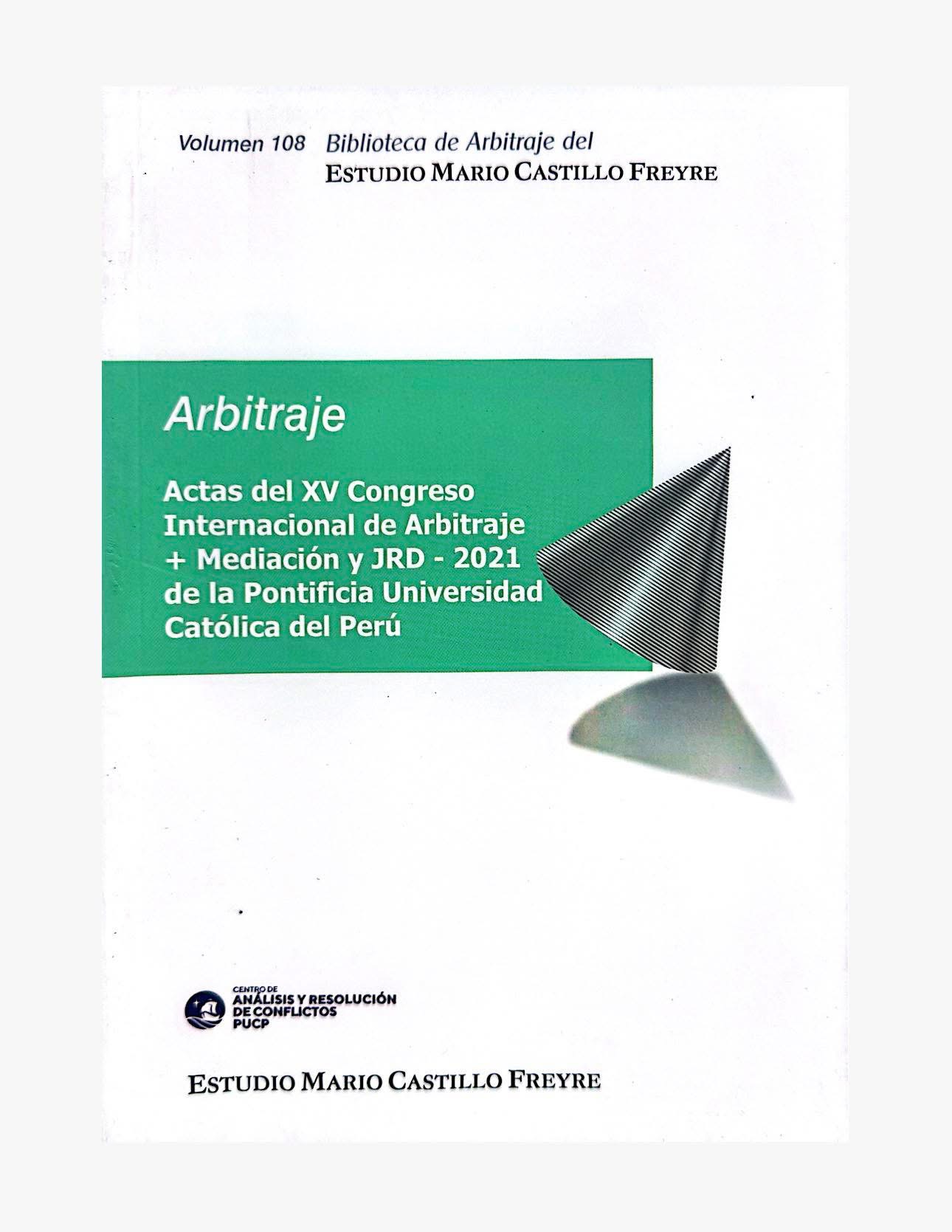 Volumen 108 Biblioteca de Arbitraje del
ESTUDIO MARIO CASTILLO FREYRE

Arbitraje

Actas del XV Congreso Internacional de Arbitraje + Mediación y JRD - 2021 de la Pontificia Universidad Católica del Perú

CENTRO DE
ANÁLISIS Y RESOLUCIÓN
DE CONFLICTOS
PUCP

ESTUDIO MARIO CASTILLO FREYRE